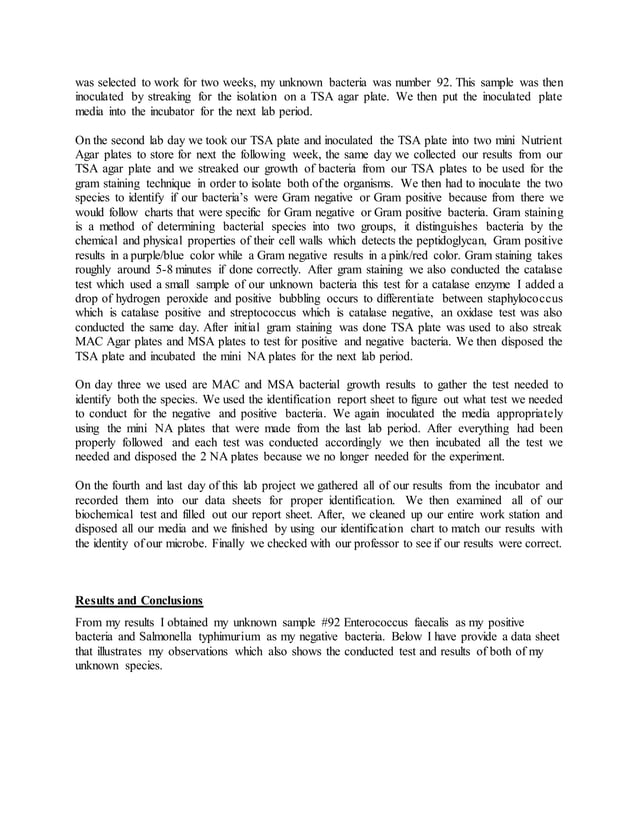 was selected to work for two weeks, my unknown bacteria was number 92. This sample was then inoculated by streaking for the isolation on a TSA agar plate. We then put the inoculated plate media into the incubator for the next lab period.

On the second lab day we took our TSA plate and inoculated the TSA plate into two mini Nutrient Agar plates to store for next the following week, the same day we collected our results from our TSA agar plate and we streaked our growth of bacteria from our TSA plates to be used for the gram staining technique in order to isolate both of the organisms. We then had to inoculate the two species to identify if our bacteria's were Gram negative or Gram positive because from there we would follow charts that were specific for Gram negative or Gram positive bacteria. Gram staining is a method of determining bacterial species into two groups, it distinguishes bacteria by the chemical and physical properties of their cell walls which detects the peptidoglycan, Gram positive results in a purple/blue color while a Gram negative results in a pink/red color. Gram staining takes roughly around 5-8 minutes if done correctly. After gram staining we also conducted the catalase test which used a small sample of our unknown bacteria this test for a catalase enzyme I added a drop of hydrogen peroxide and positive bubbling occurs to differentiate between staphylococcus which is catalase positive and streptococcus which is catalase negative, an oxidase test was also conducted the same day. After initial gram staining was done TSA plate was used to also streak MAC Agar plates and MSA plates to test for positive and negative bacteria. We then disposed the TSA plate and incubated the mini NA plates for the next lab period.

On day three we used are MAC and MSA bacterial growth results to gather the test needed to identify both the species. We used the identification report sheet to figure out what test we needed to conduct for the negative and positive bacteria. We again inoculated the media appropriately using the mini NA plates that were made from the last lab period. After everything had been properly followed and each test was conducted accordingly we then incubated all the test we needed and disposed the 2 NA plates because we no longer needed for the experiment.

On the fourth and last day of this lab project we gathered all of our results from the incubator and recorded them into our data sheets for proper identification. We then examined all of our biochemical test and filled out our report sheet. After, we cleaned up our entire work station and disposed all our media and we finished by using our identification chart to match our results with the identity of our microbe. Finally we checked with our professor to see if our results were correct.

Results and Conclusions
From my results I obtained my unknown sample #92 Enterococcus faecalis as my positive bacteria and Salmonella typhimurium as my negative bacteria. Below I have provide a data sheet that illustrates my observations which also shows the conducted test and results of both of my unknown species.